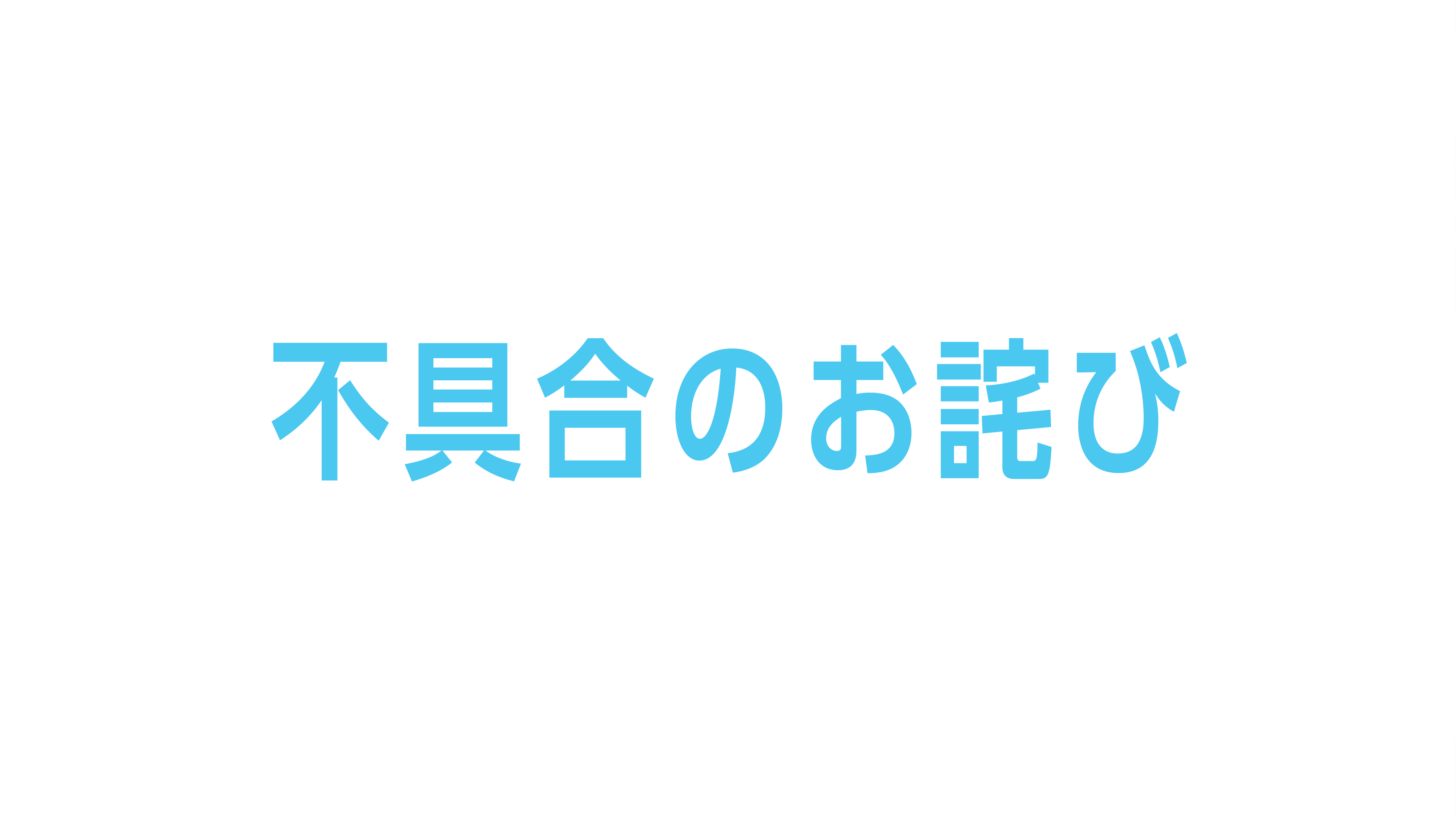 不具合のお詫び